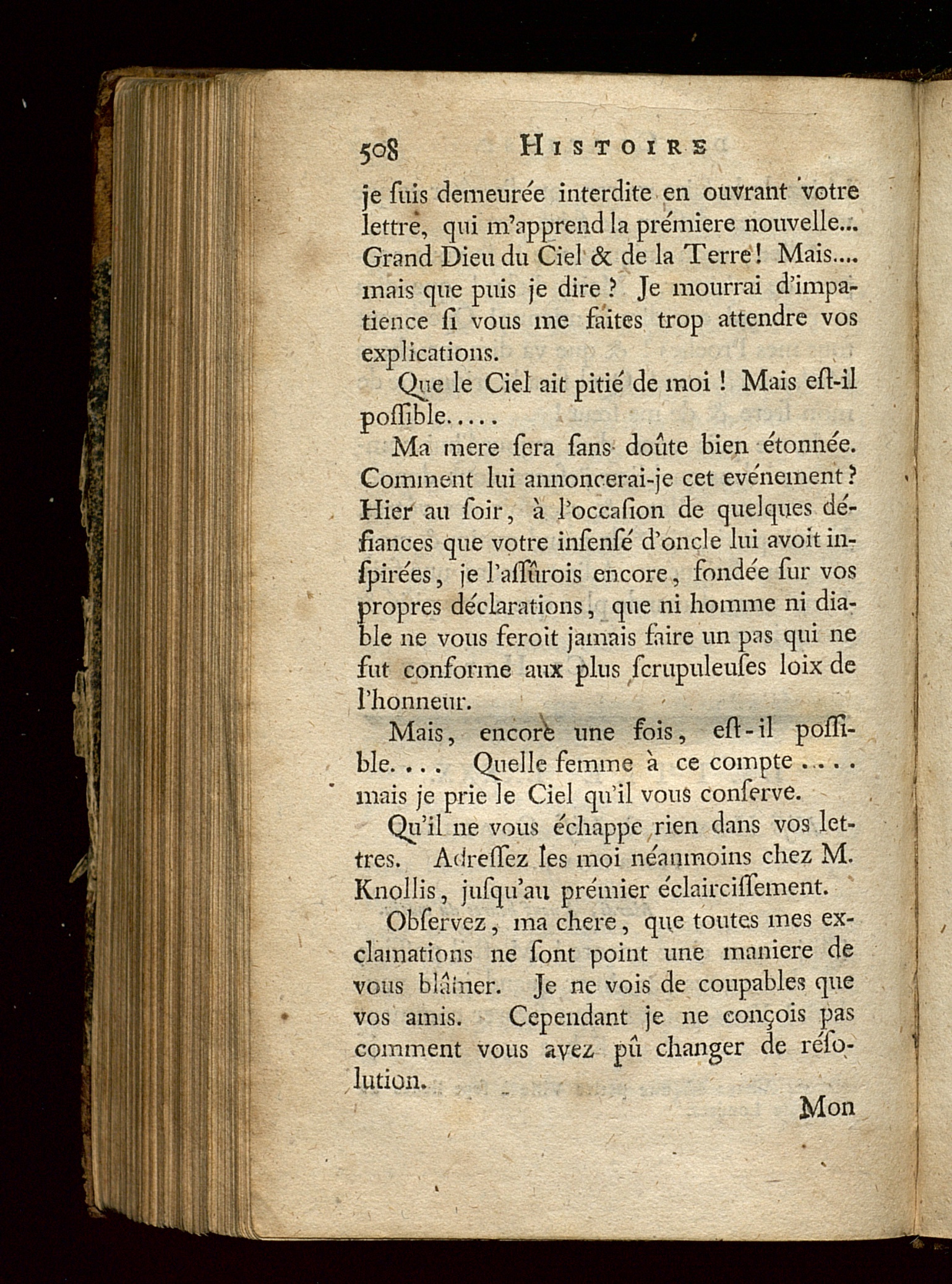 508 HISTOIRE

je ſuis demeurée interdite en ouvrant votre lettre, qui m'apprend la prémiere nouvelle... Grand Dieu du Ciel & de la Terre! Mais.... mais que puis je dire ? Je mourrai d'impatience ſi vous me faites trop attendre vos explications.

Que le Ciel ait pitié de moi ! Mais eſt-il poſſible.....

Ma mere ſera ſans doûte bien étonnée. Comment lui annoncerai-je cet evénement ? Hier au ſoir, à l'occaſion de quelques défiances que votre inſenſé d'oncle lui avoit inſpirées, je l'aſſûrois encore, fondée ſur vos propres déclarations, que ni homme ni diable ne vous feroit jamais faire un pas qui ne fut conforme aux plus ſcrupuleuſes loix de l'honneur.

Mais, encore une fois, eſt-il poſſible.... Quelle femme à ce compte..... mais je prie le Ciel qu'il vous conſerve.

Qu'il ne vous échappe rien dans vos lettres. Adreſſez les moi néanmoins chez M. Knollis, juſqu'au prémier éclairciſſement.

Obſervez, ma chere, que toutes mes exclamations ne ſont point une maniere de vous blâmer. Je ne vois de coupables que vos amis. Cependant je ne conçois pas comment vous avez pû changer de réſolution.

Mon